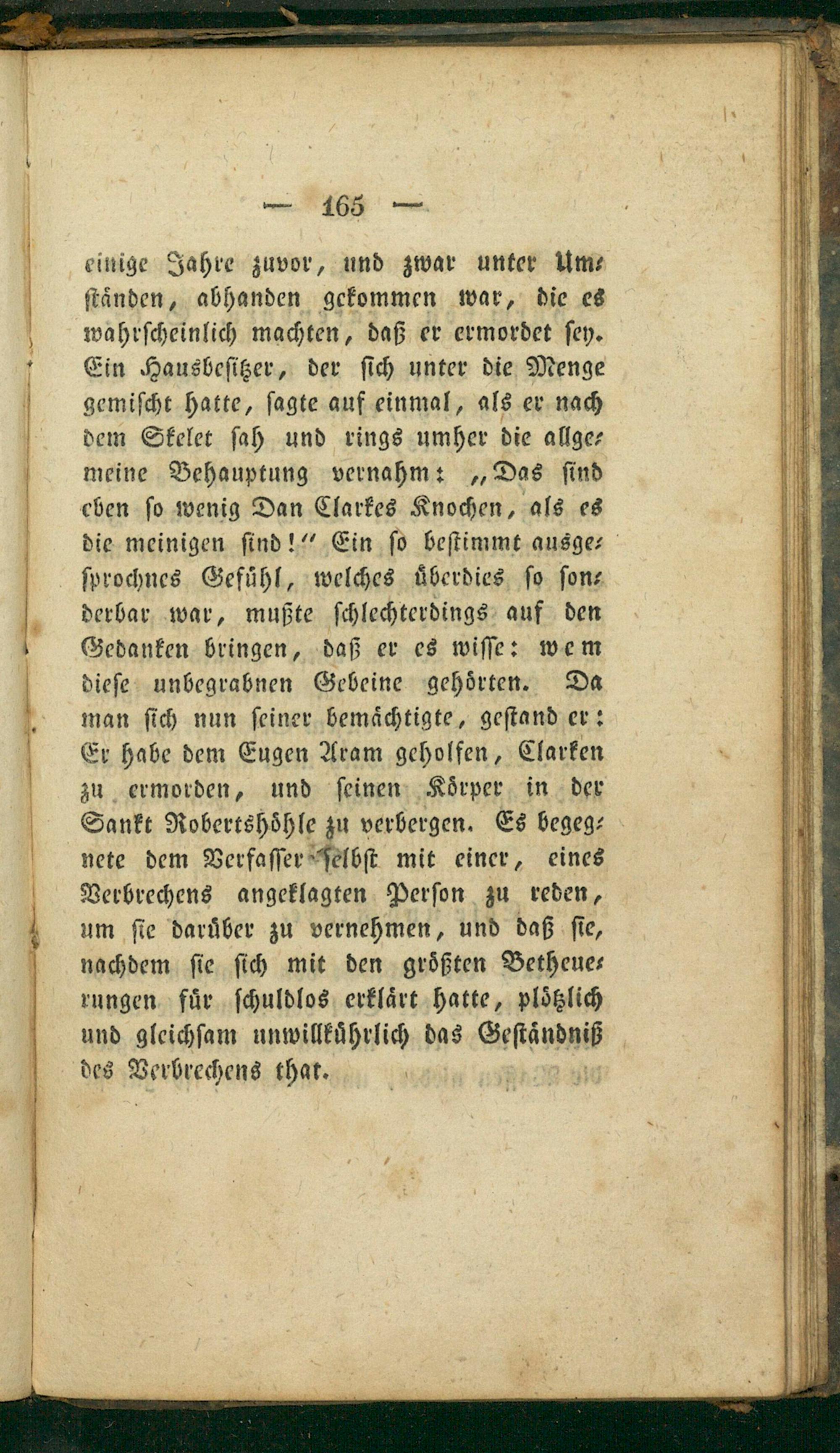 — 165 —

einige Jahre zuvor, und zwar unter Umständen, abhanden gekommen war, die es wahrscheinlich machten, daß er ermordet sey. Ein Hausbesitzer, der sich unter die Menge gemischt hatte, sagte auf einmal, als er nach dem Skelet sah und rings umher die allgemeine Behauptung vernahm: „Das sind eben so wenig Dan Clarkes Knochen, als es die meinigen sind!“ Ein so bestimmt ausgesprochnes Gefühl, welches überdies so sonderbar war, mußte schlechterdings auf den Gedanken bringen, daß er es wisse: wem diese unbegrabnen Gebeine gehörten. Da man sich nun seiner bemächtigte, gestand er: Er habe dem Eugen Aram geholfen, Clarken zu ermorden, und seinen Körper in der Sankt Robertshöhle zu verbergen. Es begegnete dem Verfasser selbst mit einer, eines Verbrechens angeklagten Person zu reden, um sie darüber zu vernehmen, und daß sie, nachdem sie sich mit den größten Betheuerungen für schuldlos erklärt hatte, plötzlich und gleichsam unwillkührlich das Geständniß des Verbrechens that.